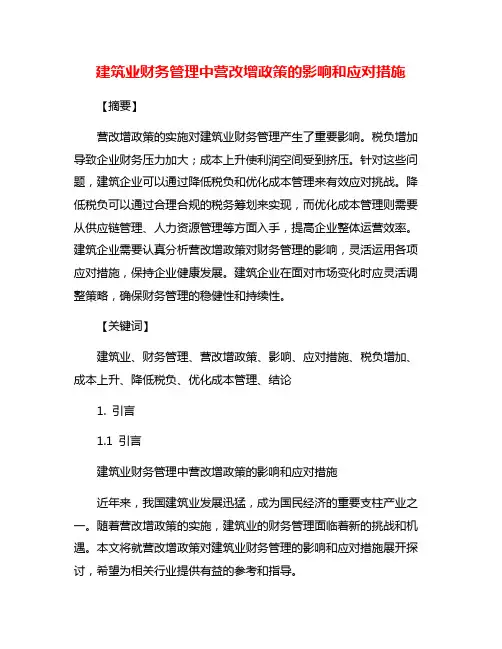 建筑业财务管理中营改增政策的影响和应对措施

【摘要】

营改增政策的实施对建筑业财务管理产生了重要影响。税负增加导致企业财务压力加大；成本上升使利润空间受到挤压。针对这些问题，建筑企业可以通过降低税负和优化成本管理来有效应对挑战。降低税负可以通过合理合规的税务筹划来实现，而优化成本管理则需要从供应链管理、人力资源管理等方面入手，提高企业整体运营效率。建筑企业需要认真分析营改增政策对财务管理的影响，灵活运用各项应对措施，保持企业健康发展。建筑企业在面对市场变化时应灵活调整策略，确保财务管理的稳健性和持续性。

【关键词】

建筑业、财务管理、营改增政策、影响、应对措施、税负增加、成本上升、降低税负、优化成本管理、结论

1. 引言

1.1 引言

建筑业财务管理中营改增政策的影响和应对措施

近年来，我国建筑业发展迅猛，成为国民经济的重要支柱产业之一。随着营改增政策的实施，建筑业的财务管理面临着新的挑战和机遇。本文将就营改增政策对建筑业财务管理的影响和应对措施展开探讨，希望为相关行业提供有益的参考和指导。